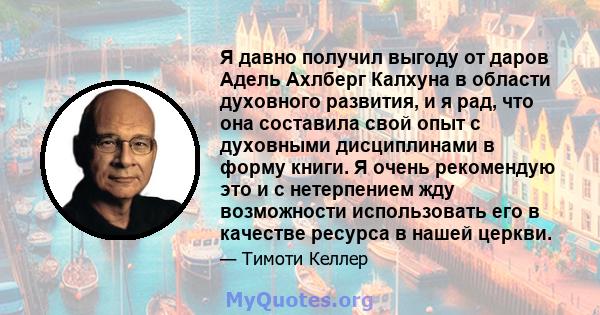 Я давно получил выгоду от даров Адель Ахлберг Калхуна в области духовного развития, и я рад, что она составила свой опыт с духовными дисциплинами в форму книги. Я очень рекомендую это и с нетерпением жду возможности использовать его в качестве ресурса в нашей церкви.

— Тимоти Келлер

MyQuotes.org